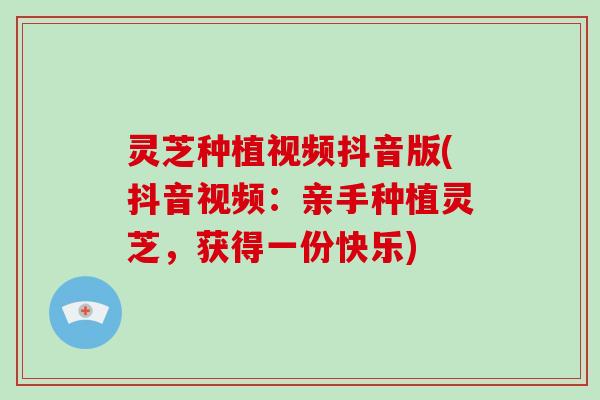 灵芝种植视频抖音版(抖音视频：亲手种植灵芝，获得一份快乐)